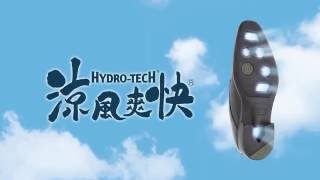 HYDRO-TECH®
涼風爽快®